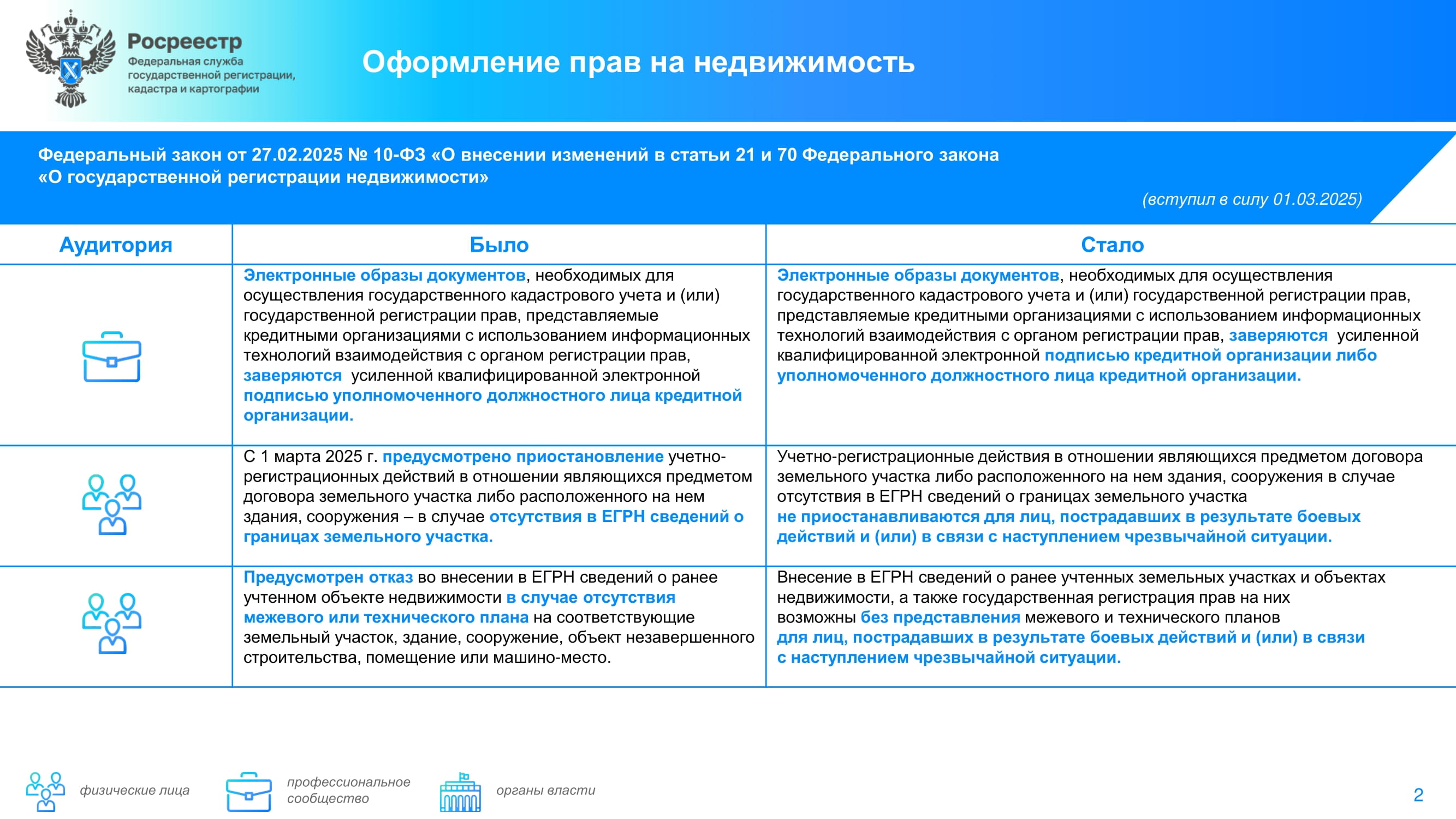 Росреестр
Федеральная служба государственной регистрации, кадастра и картографии

Оформление прав на недвижимость

Федеральный закон от 27.02.2025 № 10-ФЗ «О внесении изменений в статьи 21 и 70 Федерального закона «О государственной регистрации недвижимости»

(вступил в силу 01.03.2025)

| Аудитория | Было | Стало |
|---|---|---|
| | Электронные образы документов, необходимых для осуществления государственного кадастрового учета и (или) государственной регистрации прав, представляемые кредитными организациями с использованием информационных технологий взаимодействия с органом регистрации прав, заверяются усиленной квалифицированной электронной подписью уполномоченного должностного лица кредитной организации. | Электронные образы документов, необходимых для осуществления государственного кадастрового учета и (или) государственной регистрации прав, представляемые кредитными организациями с использованием информационных технологий взаимодействия с органом регистрации прав, заверяются усиленной квалифицированной электронной подписью кредитной организации либо уполномоченного должностного лица кредитной организации. |
| | С 1 марта 2025 г. предусмотрено приостановление учетно-регистрационных действий в отношении являющихся предметом договора земельного участка либо расположенного на нем здания, сооружения – в случае отсутствия в ЕГРН сведений о границах земельного участка. | Учетно-регистрационные действия в отношении являющихся предметом договора земельного участка либо расположенного на нем здания, сооружения в случае отсутствия в ЕГРН сведений о границах земельного участка не приостанавливаются для лиц, пострадавших в результате боевых действий и (или) в связи с наступлением чрезвычайной ситуации. |
| | Предусмотрен отказ во внесении в ЕГРН сведений о ранее учтенном объекте недвижимости в случае отсутствия межевого или технического плана на соответствующие земельный участок, здание, сооружение, объект незавершенного строительства, помещение или машино-место. | Внесение в ЕГРН сведений о ранее учтенных земельных участках и объектах недвижимости, а также государственная регистрация прав на них возможны без представления межевого и технического планов для лиц, пострадавших в результате боевых действий и (или) в связи с наступлением чрезвычайной ситуации. |

физические лица
профессиональное сообщество
органы власти

2